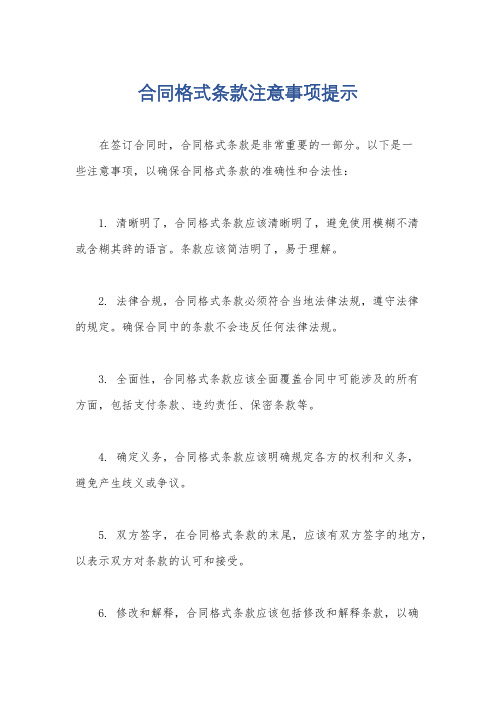 合同格式条款注意事项提示

在签订合同时，合同格式条款是非常重要的一部分。以下是一些注意事项，以确保合同格式条款的准确性和合法性：

1. 清晰明了，合同格式条款应该清晰明了，避免使用模糊不清或含糊其辞的语言。条款应该简洁明了，易于理解。

2. 法律合规，合同格式条款必须符合当地法律法规，遵守法律的规定。确保合同中的条款不会违反任何法律法规。

3. 全面性，合同格式条款应该全面覆盖合同中可能涉及的所有方面，包括支付条款、违约责任、保密条款等。

4. 确定义务，合同格式条款应该明确规定各方的权利和义务，避免产生歧义或争议。

5. 双方签字，在合同格式条款的末尾，应该有双方签字的地方，以表示双方对条款的认可和接受。

6. 修改和解释，合同格式条款应该包括修改和解释条款，以确